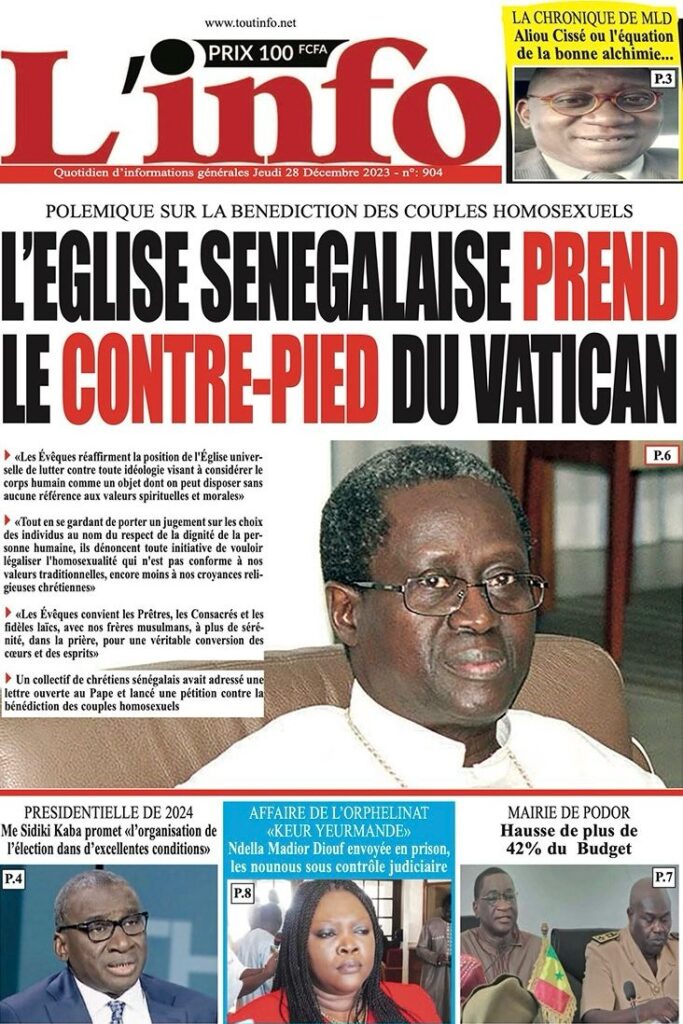 www.toutinfo.net

PRIX 100 FCFA

L'info

Quotidien d'informations générales Jeudi 28 Décembre 2023 - n°: 904

LA CHRONIQUE DE MLD
Aliou Cissé ou l'équation de la bonne alchimie...

P.3

POLEMIQUE SUR LA BENEDICTION DES COUPLES HOMOSEXUELS

L'EGLISE SENEGALAISE PREND LE CONTRE-PIED DU VATICAN

«Les Évêques réaffirment la position de l'Église universelle de lutter contre toute idéologie visant à considérer le corps humain comme un objet dont on peut disposer sans aucune référence aux valeurs spirituelles et morales»

«Tout en se gardant de porter un jugement sur les choix des individus au nom du respect de la dignité de la personne humaine, ils dénoncent toute initiative de vouloir légaliser l'homosexualité qui n'est pas conforme à nos valeurs traditionnelles, encore moins à nos croyances religieuses chrétiennes»

«Les Évêques convient les Prêtres, les Consacrés et les fidèles laïcs, avec nos frères musulmans, à plus de sérénité, dans la prière, pour une véritable conversion des cœurs et des esprits»

Un collectif de chrétiens sénégalais avait adressé une lettre ouverte au Pape et lancé une pétition contre la bénédiction des couples homosexuels

P.6

PRESIDENTIELLE DE 2024
Me Sidiki Kaba promet «l'organisation de l'élection dans d'excellentes conditions»

P.4

AFFAIRE DE L'ORPHELINAT «KEUR YEURMANDE»
Ndella Madior Diouf envoyée en prison, les nounous sous contrôle judiciaire

P.8

MAIRIE DE PODOR
Hausse de plus de 42% du Budget

P.7